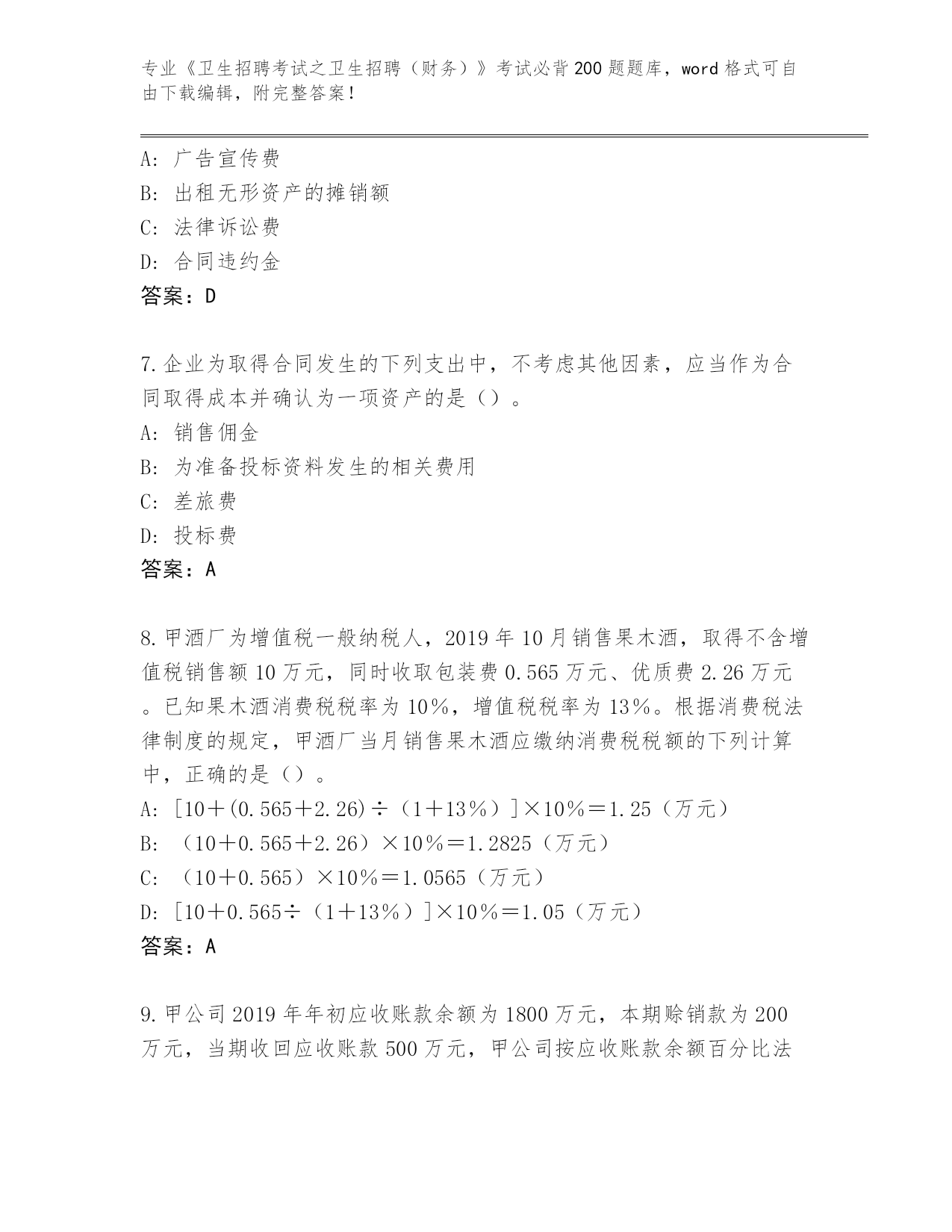 专业《卫生招聘考试之卫生招聘（财务）》考试必背200题题库，word格式可自由下载编辑，附完整答案！

A：广告宣传费
B：出租无形资产的摊销额
C：法律诉讼费
D：合同违约金
答案：D

7.企业为取得合同发生的下列支出中，不考虑其他因素，应当作为合同取得成本并确认为一项资产的是（）。
A：销售佣金
B：为准备投标资料发生的相关费用
C：差旅费
D：投标费
答案：A

8.甲酒厂为增值税一般纳税人，2019年10月销售果木酒，取得不含增值税销售额10万元，同时收取包装费0.565万元、优质费2.26万元。已知果木酒消费税税率为10%，增值税税率为13%。根据消费税法律制度的规定，甲酒厂当月销售果木酒应缴纳消费税税额的下列计算中，正确的是（）。
A：[10＋(0.565＋2.26)÷（1＋13%）]×10%＝1.25（万元）
B：（10＋0.565＋2.26）×10%＝1.2825（万元）
C：（10＋0.565）×10%＝1.0565（万元）
D：[10＋0.565÷（1＋13%）]×10%＝1.05（万元）
答案：A

9.甲公司2019年年初应收账款余额为1800万元，本期赊销款为200万元，当期收回应收账款500万元，甲公司按应收账款余额百分比法